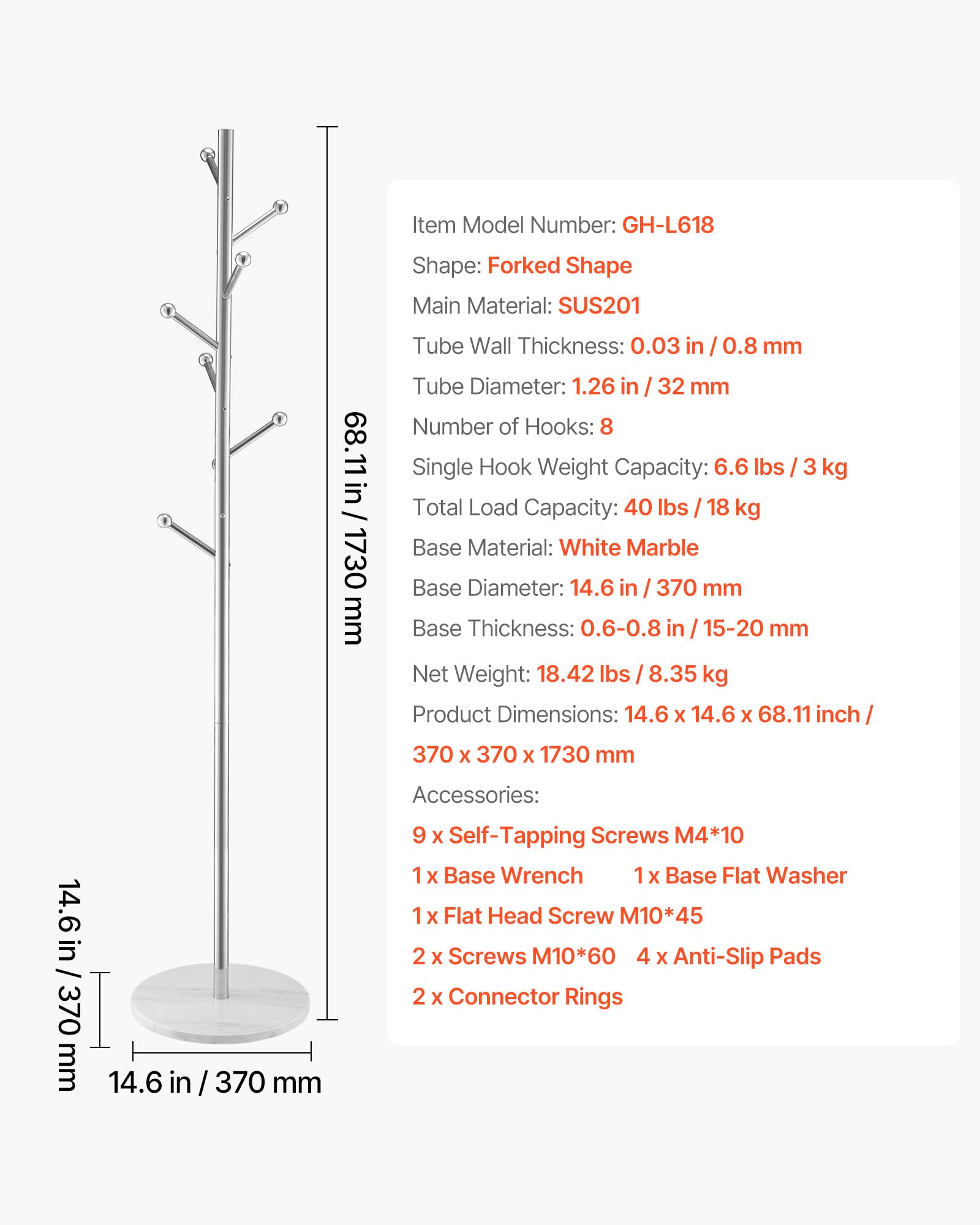 68.11 in / 1730 mm

14.6 in / 370 mm

14.6 in / 370 mm

Item Model Number: GH-L618

Shape: Forked Shape

Main Material: SUS201

Tube Wall Thickness: 0.03 in / 0.8 mm

Tube Diameter: 1.26 in / 32 mm

Number of Hooks: 8

Single Hook Weight Capacity: 6.6 lbs / 3 kg

Total Load Capacity: 40 lbs / 18 kg

Base Material: White Marble

Base Diameter: 14.6 in / 370 mm

Base Thickness: 0.6-0.8 in / 15-20 mm

Net Weight: 18.42 lbs / 8.35 kg

Product Dimensions: 14.6 x 14.6 x 68.11 inch / 370 x 370 x 1730 mm

Accessories:

9 x Self-Tapping Screws M4*10

1 x Base Wrench 1 x Base Flat Washer

1 x Flat Head Screw M10*45

2 x Screws M10*60 4 x Anti-Slip Pads

2 x Connector Rings